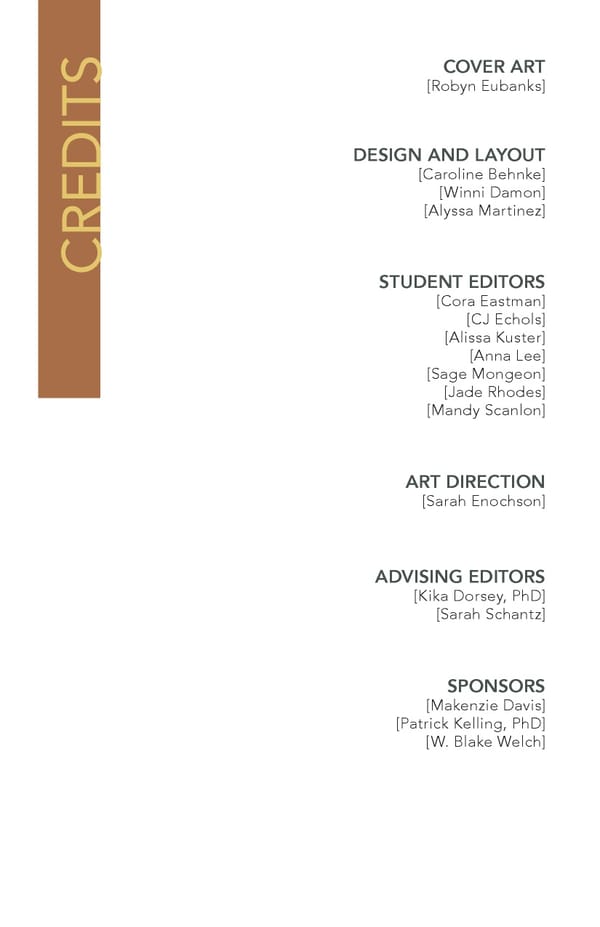 CREDITS

COVER ART
[Robyn Eubanks]

DESIGN AND LAYOUT
[Caroline Behnke]
[Winni Damon]
[Alyssa Martinez]

STUDENT EDITORS
[Cora Eastman]
[CJ Echols]
[Alissa Kuster]
[Anna Lee]
[Sage Mongeon]
[Jade Rhodes]
[Mandy Scanlon]

ART DIRECTION
[Sarah Enochson]

ADVISING EDITORS
[Kika Dorsey, PhD]
[Sarah Schantz]

SPONSORS
[Makenzie Davis]
[Patrick Kelling, PhD]
[W. Blake Welch]